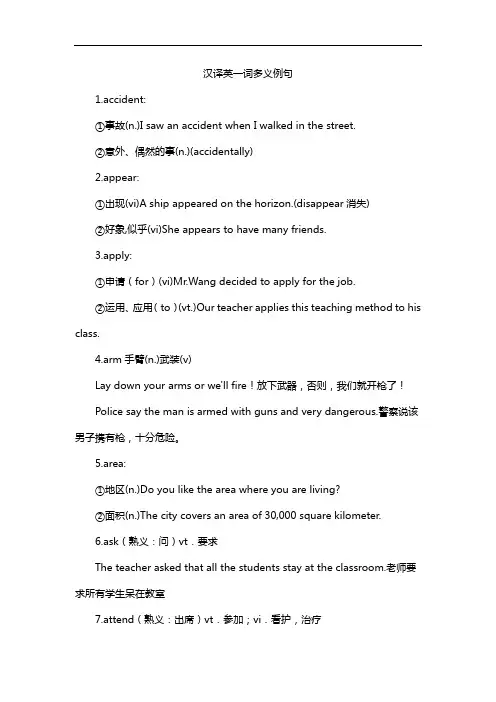 汉译英一词多义例句

1.accident:

①事故(n.)I saw an accident when I walked in the street.

②意外、偶然的事(n.)(accidentally)

2.appear:

①出现(vi)A ship appeared on the horizon.(disappear 消失)

②好象,似乎(vi)She appears to have many friends.

3.apply:

①申请（for）(vi)Mr.Wang decided to apply for the job.

②运用、应用（to）(vt.)Our teacher applies this teaching method to his class.

4.arm 手臂(n.)武装(v)

Lay down your arms or we'll fire！放下武器，否则，我们就开枪了！

Police say the man is armed with guns and very dangerous.警察说该男子携有枪，十分危险。

5.area:

①地区(n.)Do you like the area where you are living?

②面积(n.)The city covers an area of 30,000 square kilometer.

6.ask（熟义：问）vt．要求

The teacher asked that all the students stay at the classroom.老师要求所有学生呆在教室

7.attend（熟义：出席）vt．参加；vi．看护，治疗